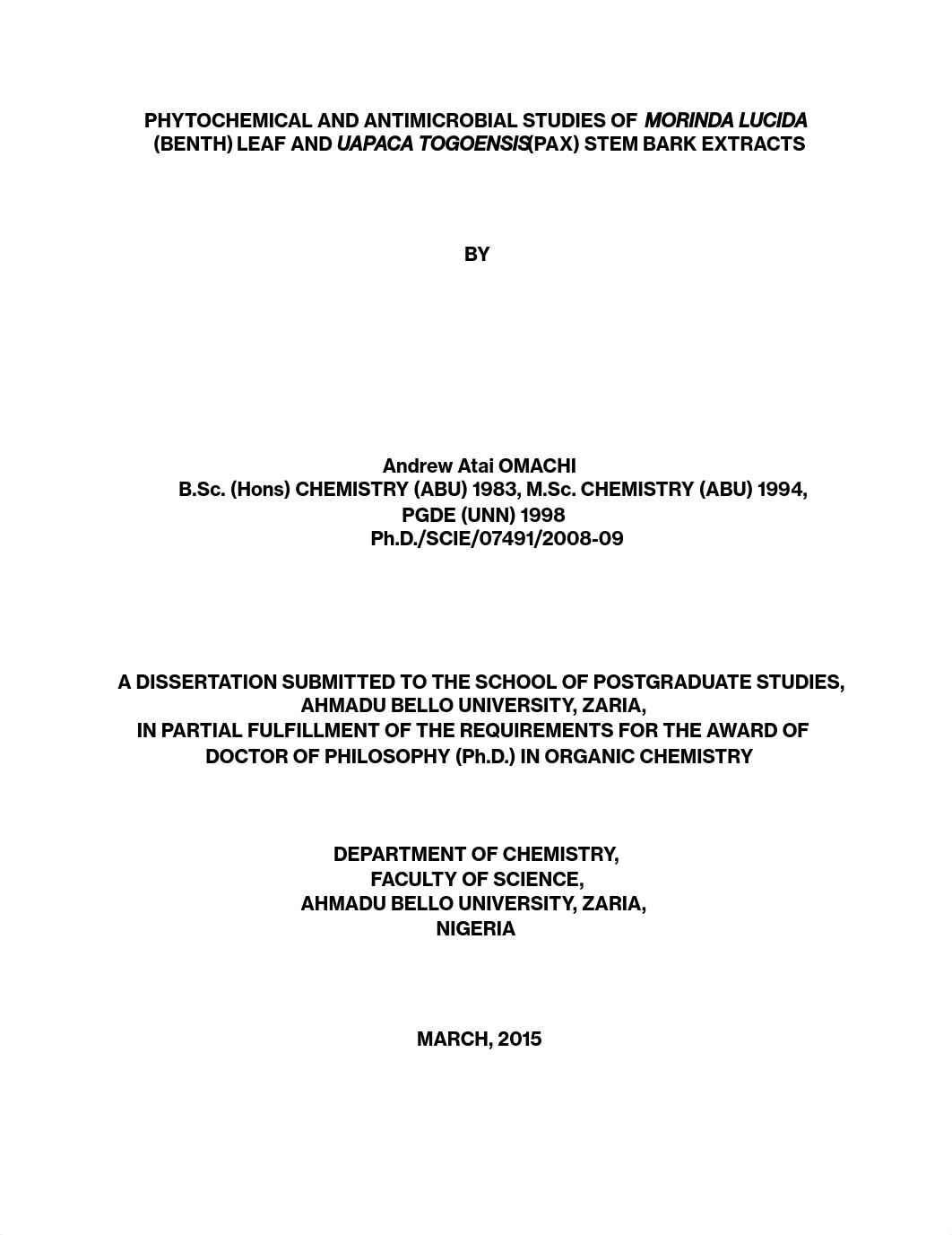 PHYTOCHEMICAL AND ANTIMICROBIAL STUDIES OF MORINDA LUCIDA (BENTH) LEAF AND UAPACA TOGOENSIS(PAX) STEM BARK EXTRACTS

BY

Andrew Atai OMACHI
B.Sc. (Hons) CHEMISTRY (ABU) 1983, M.Sc. CHEMISTRY (ABU) 1994,
PGDE (UNN) 1998
Ph.D./SCIE/07491/2008-09

A DISSERTATION SUBMITTED TO THE SCHOOL OF POSTGRADUATE STUDIES,
AHMADU BELLO UNIVERSITY, ZARIA,
IN PARTIAL FULFILLMENT OF THE REQUIREMENTS FOR THE AWARD OF
DOCTOR OF PHILOSOPHY (Ph.D.) IN ORGANIC CHEMISTRY

DEPARTMENT OF CHEMISTRY,
FACULTY OF SCIENCE,
AHMADU BELLO UNIVERSITY, ZARIA,
NIGERIA

MARCH, 2015